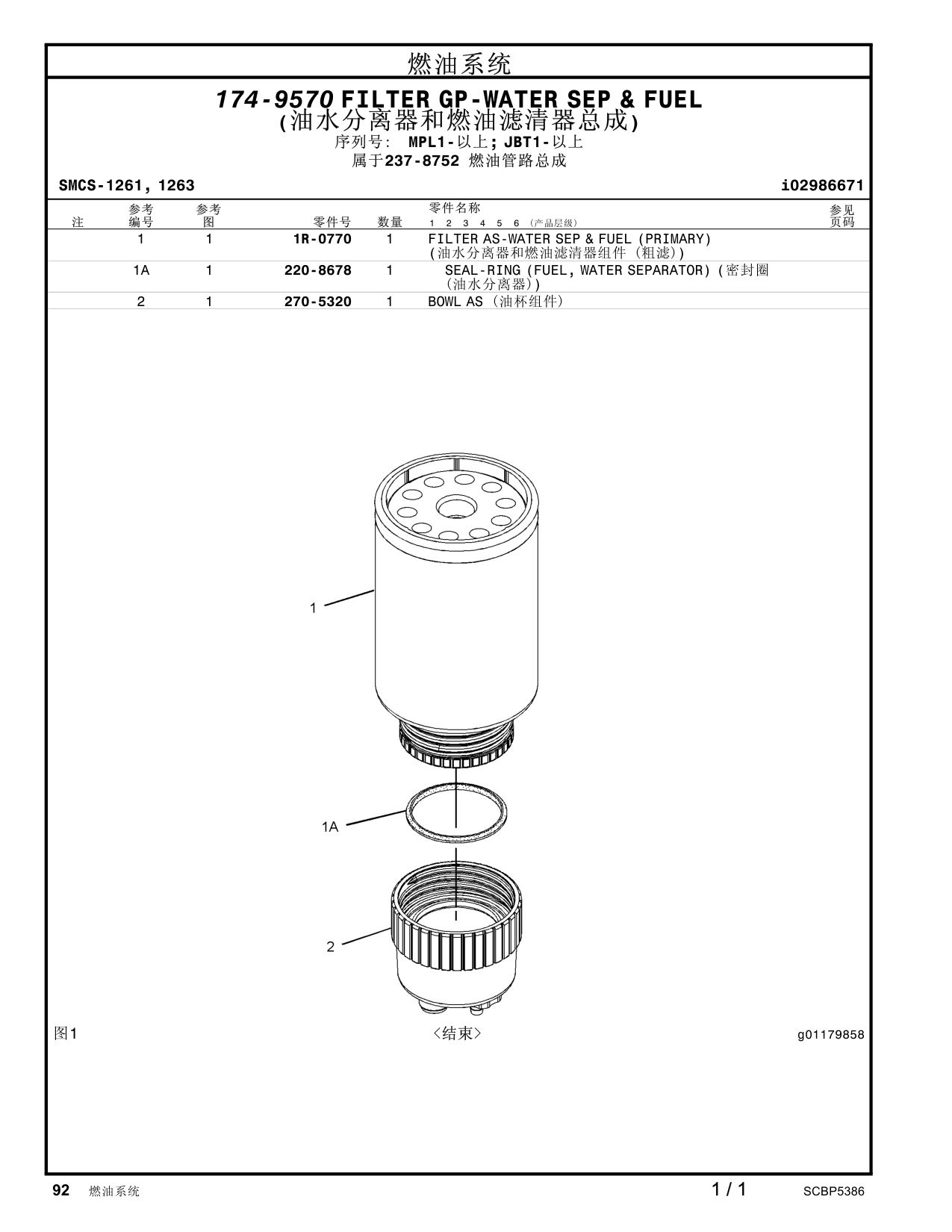 燃油系统

174-9570 FILTER GP-WATER SEP & FUEL
(油水分离器和燃油滤清器总成)
序列号: MPL1-以上; JBT1-以上
属于237-8752 燃油管路总成

SMCS-1261, 1263

i02986671

| 注 | 参考编号 | 参考图 | 零件号 | 数量 | 零件名称 1 2 3 4 5 6 (产品层级) | 参见页码 |
|---|---|---|---|---|---|---|
| | 1 | 1 | 1R-0770 | 1 | FILTER AS-WATER SEP & FUEL (PRIMARY) (油水分离器和燃油滤清器组件 (粗滤)) | |
| | 1A | 1 | 220-8678 | 1 | SEAL-RING (FUEL, WATER SEPARATOR) (密封圈 (油水分离器)) | |
| | 2 | 1 | 270-5320 | 1 | BOWL AS (油杯组件) | |

1

1A

2

图1

<结束>

g01179858

92 燃油系统

1 / 1

SCBP5386